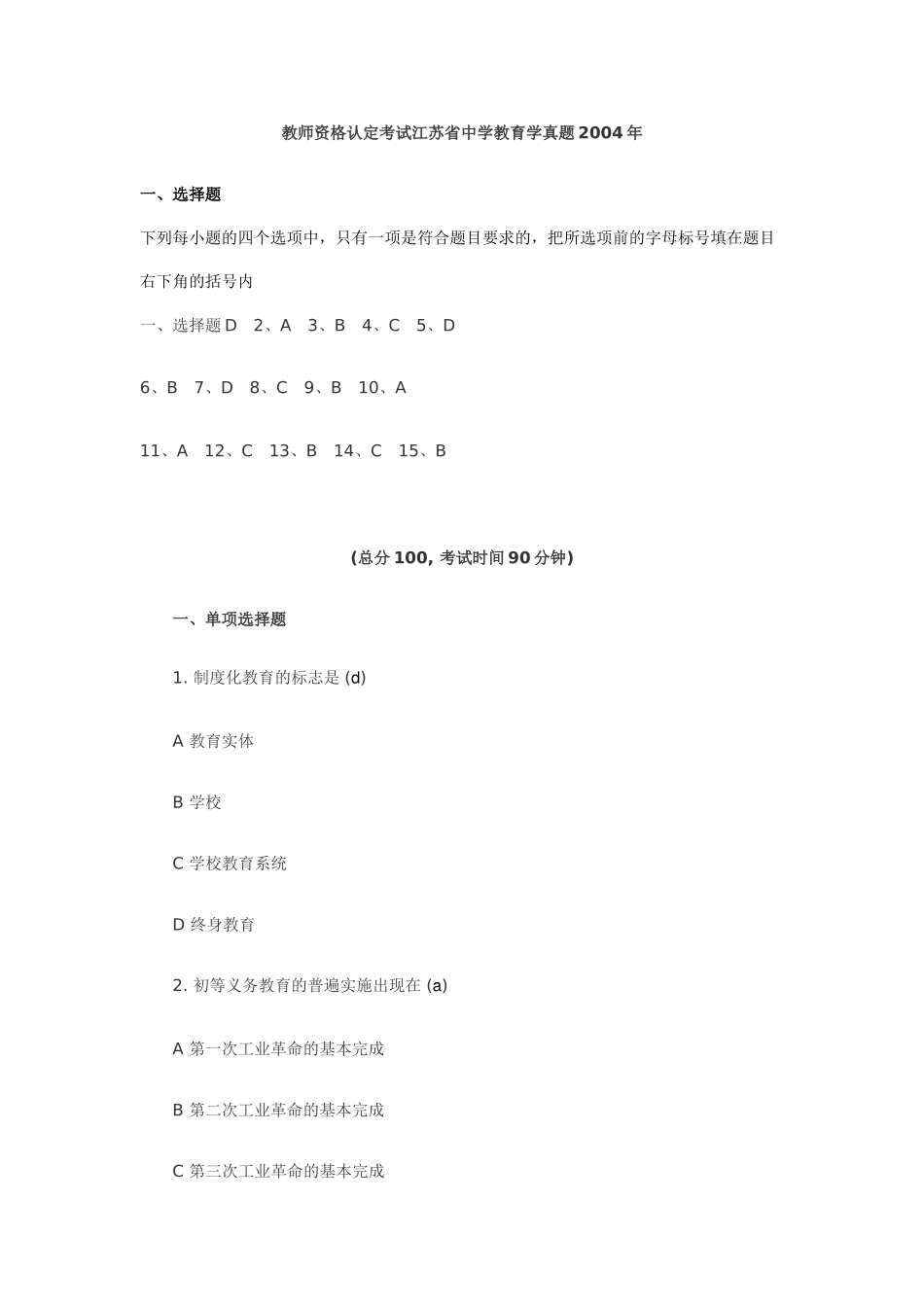 教师资格认定考试江苏省中学教育学真题2004年

一、选择题

下列每小题的四个选项中，只有一项是符合题目要求的，把所选项前的字母标号填在题目右下角的括号内

一、选择题D 2、A 3、B 4、C 5、D

6、B 7、D 8、C 9、B 10、A

11、A 12、C 13、B 14、C 15、B

(总分100, 考试时间90分钟)

一、单项选择题

1. 制度化教育的标志是 (d)

A 教育实体

B 学校

C 学校教育系统

D 终身教育

2. 初等义务教育的普遍实施出现在 (a)

A 第一次工业革命的基本完成

B 第二次工业革命的基本完成

C 第三次工业革命的基本完成